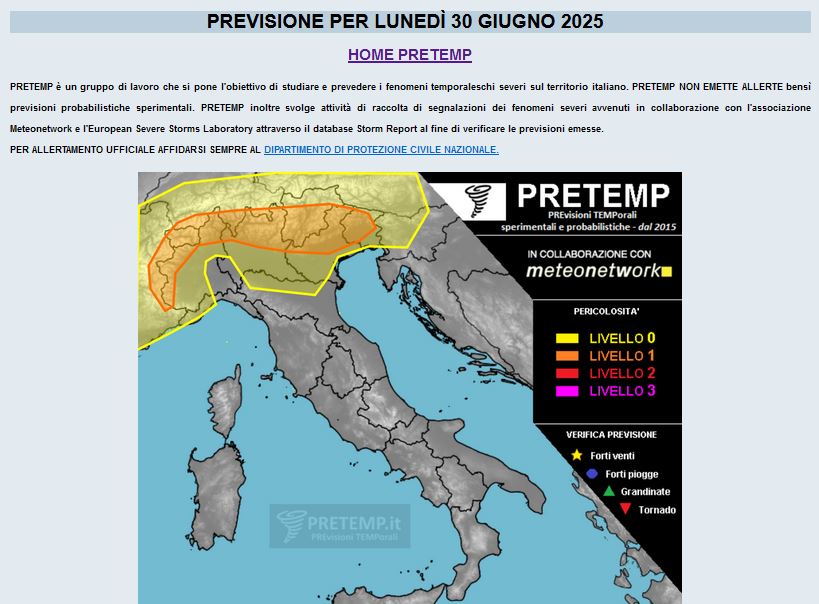 PREVISIONE PER LUNEDÌ 30 GIUGNO 2025

HOME PRETEMP

PRETEMP è un gruppo di lavoro che si pone l'obiettivo di studiare e prevedere i fenomeni temporaleschi severi sul territorio italiano. PRETEMP NON EMETTE ALLERTE bensì previsioni probabilistiche sperimentali. PRETEMP inoltre svolge attività di raccolta di segnalazioni dei fenomeni severi avvenuti in collaborazione con l'associazione Meteonetwork e l'European Severe Storms Laboratory attraverso il database Storm Report al fine di verificare le previsioni emesse.
PER ALLERTAMENTO UFFICIALE AFFIDARSI SEMPRE AL DIPARTIMENTO DI PROTEZIONE CIVILE NAZIONALE.

PRETEMP
PREvisioni TEMPorali
sperimentali e probabilistiche - dal 2015

IN COLLABORAZIONE CON
meteonetwork

PERICOLOSITA'
LIVELLO 0
LIVELLO 1
LIVELLO 2
LIVELLO 3

VERIFICA PREVISIONE
Forti venti
Forti piogge
Grandinate
Tornado

PRETEMP.it
PREvisioni TEMPorali